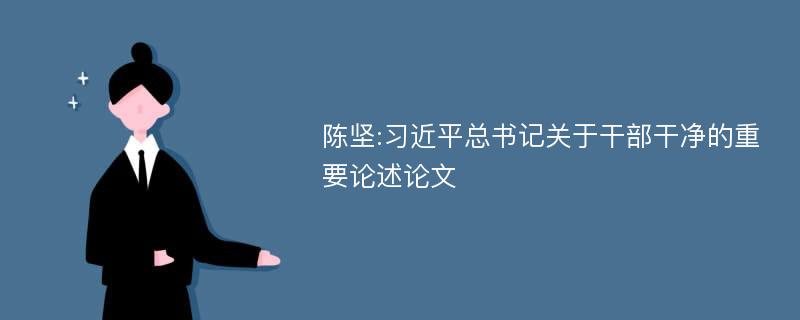 陈坚:习近平总书记关于干部干净的重要论述论文